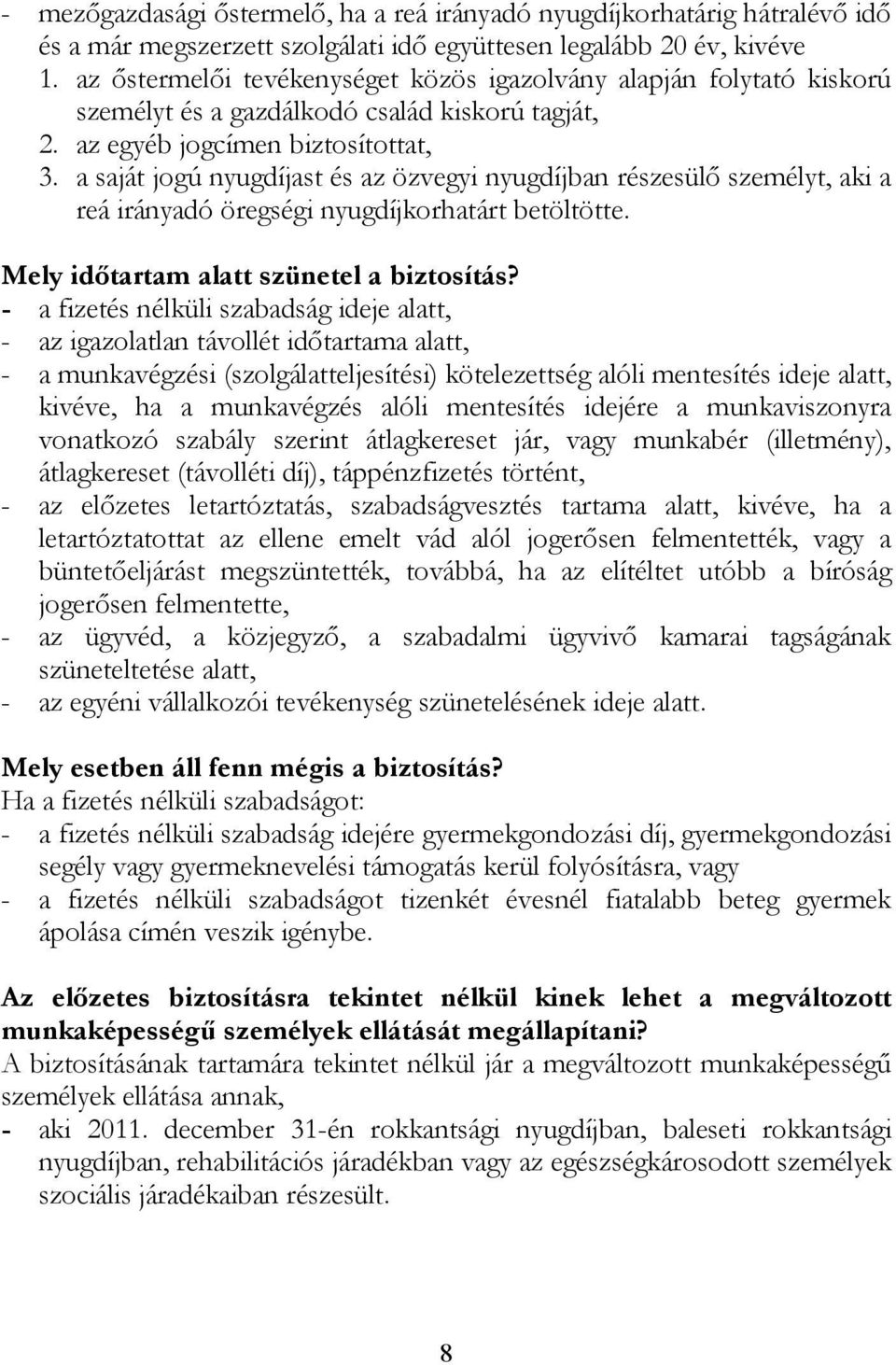 - mezőgazdasági őstermelő, ha a reá irányadó nyugdíjkorhatárig hátralévő idő és a már megszerzett szolgálati idő együttesen legalább 20 év, kivéve
1. az őstermelői tevékenységet közös igazolvány alapján folytató kiskorú személyt és a gazdálkodó család kiskorú tagját,
2. az egyéb jogcímen biztosítottat,
3. a saját jogú nyugdíjast és az özvegyi nyugdíjban részesülő személyt, aki a reá irányadó öregségi nyugdíjkorhatárt betöltötte.

Mely időtartam alatt szünetel a biztosítás?
- a fizetés nélküli szabadság ideje alatt,
- az igazolatlan távollét időtartama alatt,
- a munkavégzési (szolgálatteljesítési) kötelezettség alóli mentesítés ideje alatt, kivéve, ha a munkavégzés alóli mentesítés idejére a munkaviszonyra vonatkozó szabály szerint átlagkereset jár, vagy munkabér (illetmény), átlagkereset (távolléti díj), táppénzfizetés történt,
- az előzetes letartóztatás, szabadságvesztés tartama alatt, kivéve, ha a letartóztatottat az ellene emelt vád alól jogerősen felmentették, vagy a büntetőeljárást megszüntették, továbbá, ha az elítéltet utóbb a bíróság jogerősen felmentette,
- az ügyvéd, a közjegyző, a szabadalmi ügyvivő kamarai tagságának szüneteltetése alatt,
- az egyéni vállalkozói tevékenység szünetelésének ideje alatt.

Mely esetben áll fenn mégis a biztosítás?
Ha a fizetés nélküli szabadságot:
- a fizetés nélküli szabadság idejére gyermekgondozási díj, gyermekgondozási segély vagy gyermeknevelési támogatás kerül folyósításra, vagy
- a fizetés nélküli szabadságot tizenkét évesnél fiatalabb beteg gyermek ápolása címén veszik igénybe.

Az előzetes biztosításra tekintet nélkül kinek lehet a megváltozott munkaképességű személyek ellátását megállapítani?
A biztosításának tartamára tekintet nélkül jár a megváltozott munkaképességű személyek ellátása annak,
- aki 2011. december 31-én rokkantsági nyugdíjban, baleseti rokkantsági nyugdíjban, rehabilitációs járadékban vagy az egészségkárosodott személyek szociális járadékaiban részesült.

8